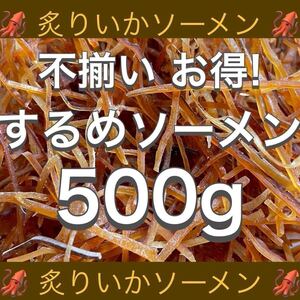 炙りいかソーメン

不揃い お得!

するめソーメン

500g

炙りいかソーメン